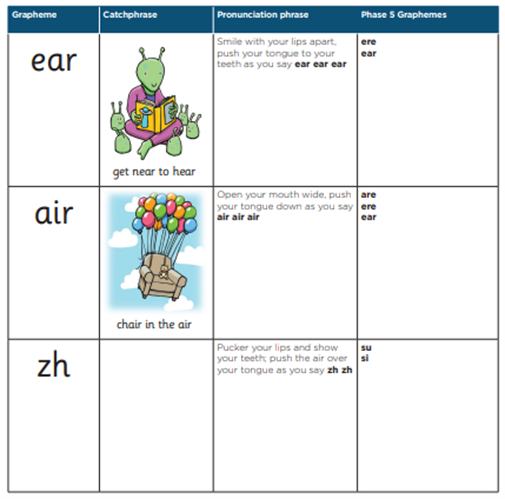 | Grapheme | Catchphrase | Pronunciation phrase | Phase 5 Graphemes |
|---|---|---|---|
| ear | get near to hear | Smile with your lips apart, push your tongue to your teeth as you say **ear ear ear** | **ere** **ear** |
| air | chair in the air | Open your mouth wide, push your tongue down as you say **air air air** | **are** **ere** **ear** |
| zh | | Pucker your lips and show your teeth; push the air over your tongue as you say **zh zh** | **su** **si** |